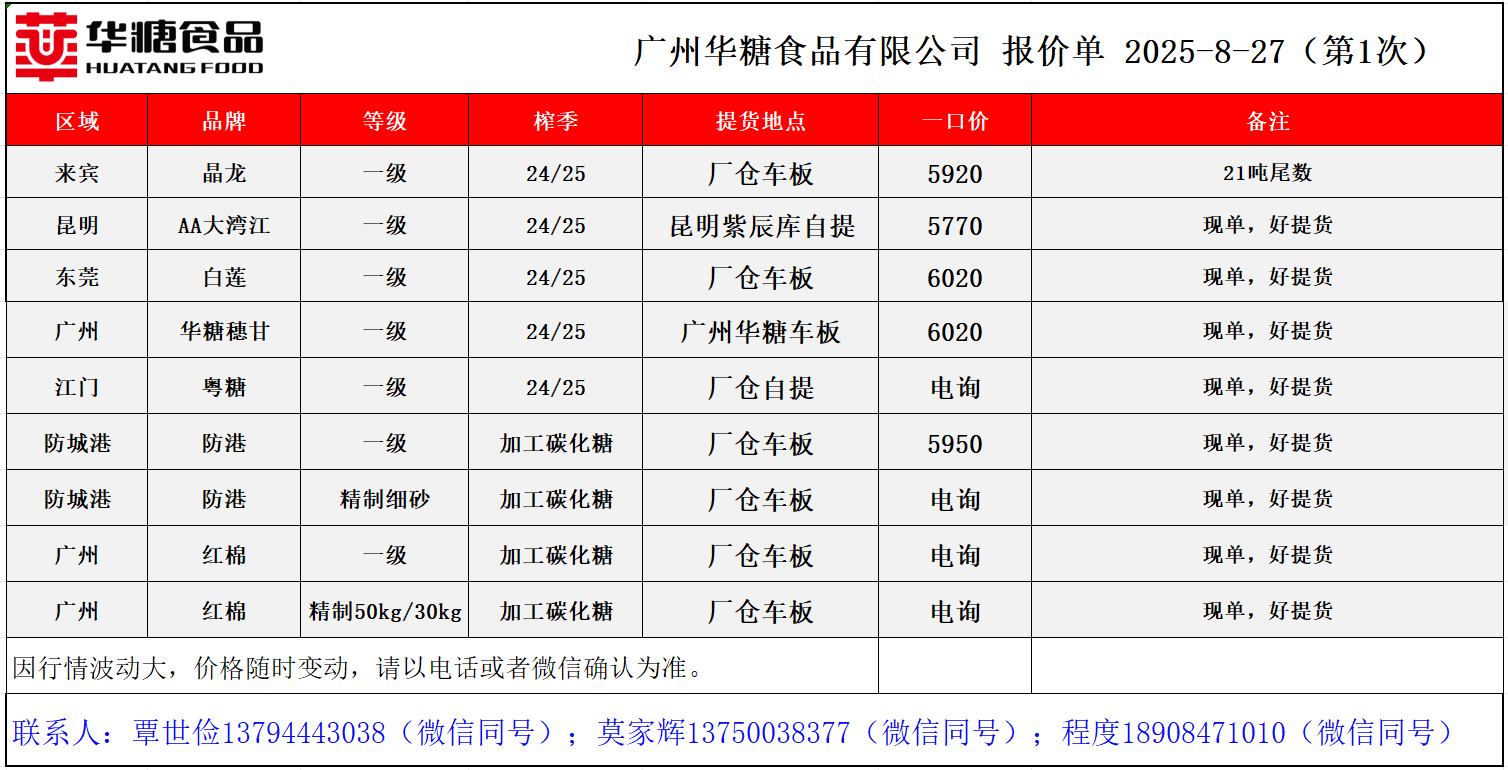 华糖食品
HUATANG FOOD

广州华糖食品有限公司 报价单 2025-8-27（第1次）

| 区域 | 品牌 | 等级 | 榨季 | 提货地点 | 一口价 | 备注 |
|---|---|---|---|---|---|---|
| 来宾 | 晶龙 | 一级 | 24/25 | 厂仓车板 | 5920 | 21吨尾数 |
| 昆明 | AA大湾江 | 一级 | 24/25 | 昆明紫辰库自提 | 5770 | 现单，好提货 |
| 东莞 | 白莲 | 一级 | 24/25 | 厂仓车板 | 6020 | 现单，好提货 |
| 广州 | 华糖穗甘 | 一级 | 24/25 | 广州华糖车板 | 6020 | 现单，好提货 |
| 江门 | 粤糖 | 一级 | 24/25 | 厂仓自提 | 电询 | 现单，好提货 |
| 防城港 | 防港 | 一级 | 加工碳化糖 | 厂仓车板 | 5950 | 现单，好提货 |
| 防城港 | 防港 | 精制细砂 | 加工碳化糖 | 厂仓车板 | 电询 | 现单，好提货 |
| 广州 | 红棉 | 一级 | 加工碳化糖 | 厂仓车板 | 电询 | 现单，好提货 |
| 广州 | 红棉 | 精制50kg/30kg | 加工碳化糖 | 厂仓车板 | 电询 | 现单，好提货 |

因行情波动大，价格随时变动，请以电话或者微信确认为准。

联系人：覃世俭13794443038（微信同号）；莫家辉13750038377（微信同号）；程度18908471010（微信同号）